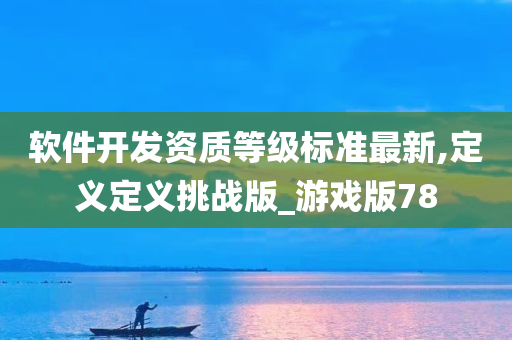 软件开发资质等级标准最新,定义定义挑战版_游戏版78